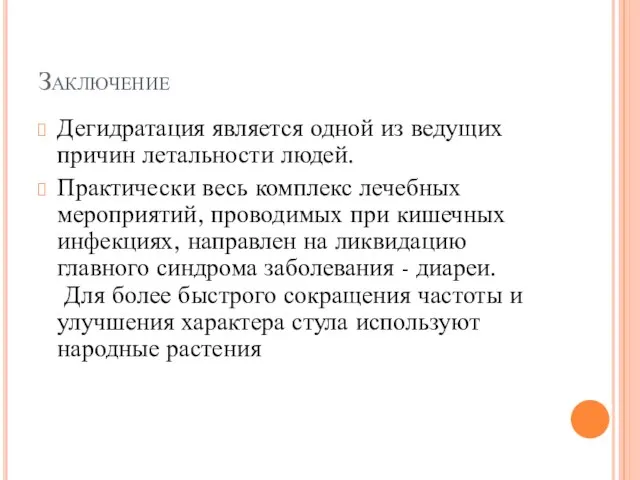 Заключение

Дегидратация является одной из ведущих причин летальности людей.

Практически весь комплекс лечебных мероприятий, проводимых при кишечных инфекциях, направлен на ликвидацию главного синдрома заболевания - диареи. Для более быстрого сокращения частоты и улучшения характера стула используют народные растения